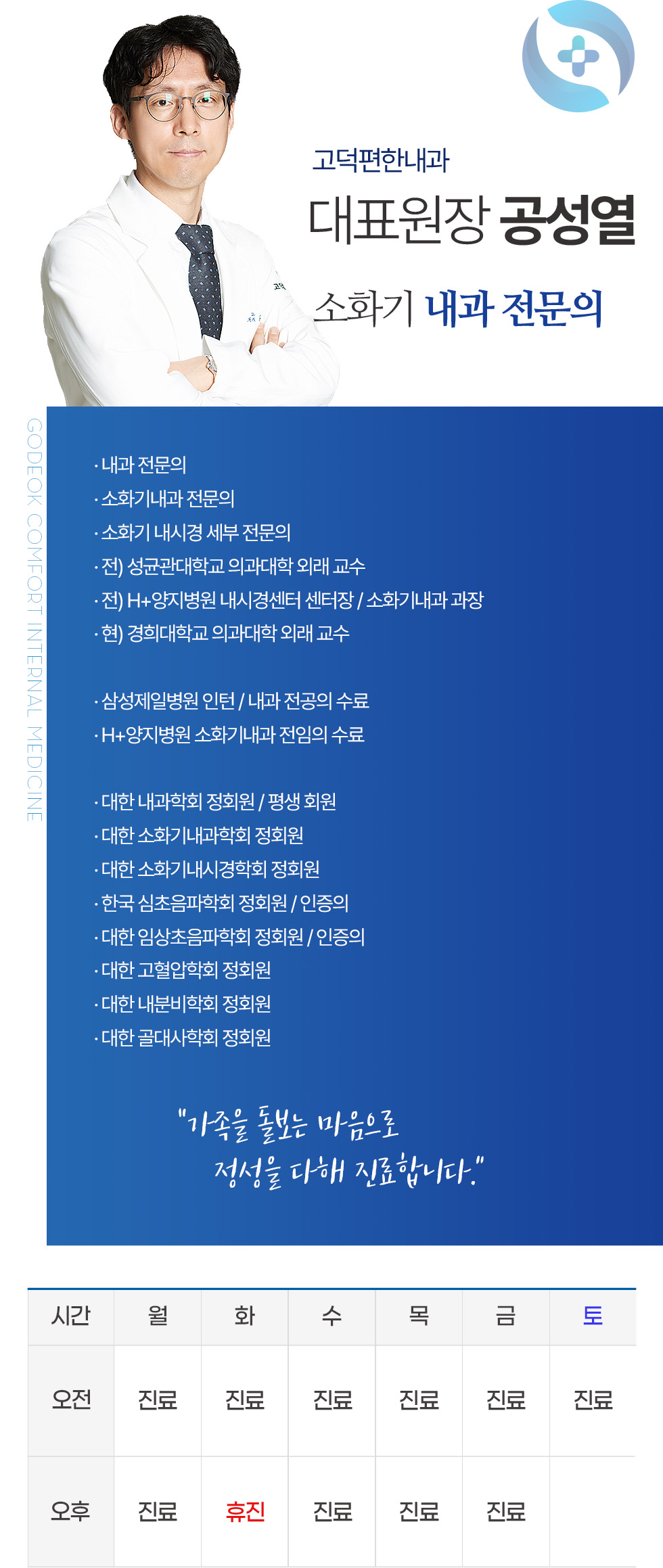 고덕편한내과

대표원장 공성열

소화기 내과 전문의

GODEOK COMFORT INTERNAL MEDICINE

· 내과 전문의
· 소화기내과 전문의
· 소화기 내시경 세부 전문의
· 전) 성균관대학교 의과대학 외래 교수
· 전) H+양지병원 내시경센터 센터장 / 소화기내과 과장
· 현) 경희대학교 의과대학 외래 교수

· 삼성제일병원 인턴 / 내과 전공의 수료
· H+양지병원 소화기내과 전임의 수료

· 대한 내과학회 정회원 / 평생 회원
· 대한 소화기내과학회 정회원
· 대한 소화기내시경학회 정회원
· 한국 심초음파학회 정회원 / 인증의
· 대한 임상초음파학회 정회원 / 인증의
· 대한 고혈압학회 정회원
· 대한 내분비학회 정회원
· 대한 골대사학회 정회원

"가족을 돌보는 마음으로 정성을 다해 진료합니다."

| 시간 | 월 | 화 | 수 | 목 | 금 | 토 |
|---|---|---|---|---|---|---|
| 오전 | 진료 | 진료 | 진료 | 진료 | 진료 | 진료 |
| 오후 | 진료 | 휴진 | 진료 | 진료 | 진료 | |